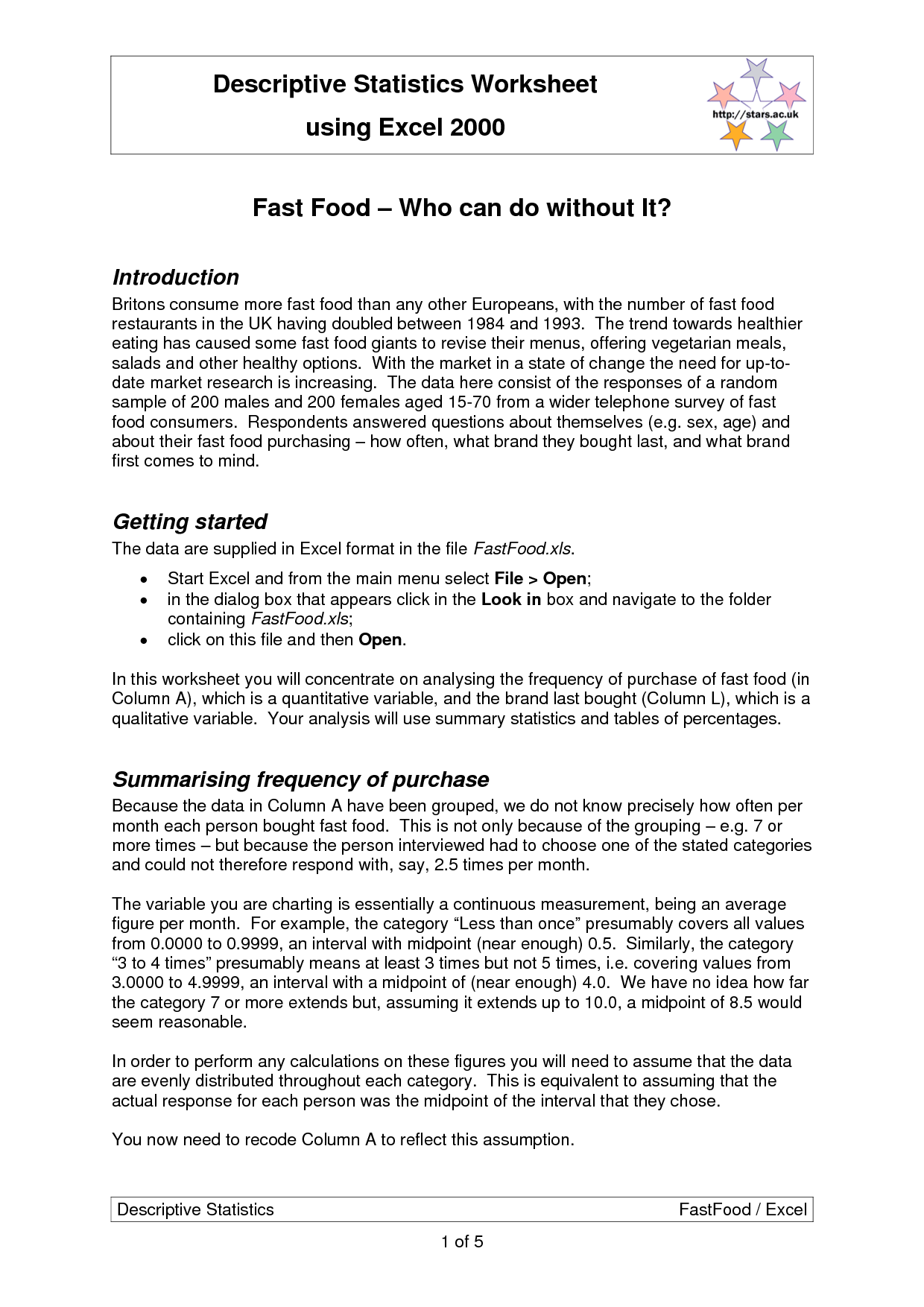 Descriptive Statistics Worksheet
using Excel 2000

http://stars.ac.uk

Fast Food – Who can do without It?

Introduction
Britons consume more fast food than any other Europeans, with the number of fast food restaurants in the UK having doubled between 1984 and 1993. The trend towards healthier eating has caused some fast food giants to revise their menus, offering vegetarian meals, salads and other healthy options. With the market in a state of change the need for up-to-date market research is increasing. The data here consist of the responses of a random sample of 200 males and 200 females aged 15-70 from a wider telephone survey of fast food consumers. Respondents answered questions about themselves (e.g. sex, age) and about their fast food purchasing – how often, what brand they bought last, and what brand first comes to mind.

Getting started
The data are supplied in Excel format in the file FastFood.xls.

• Start Excel and from the main menu select File > Open;
• in the dialog box that appears click in the Look in box and navigate to the folder containing FastFood.xls;
• click on this file and then Open.

In this worksheet you will concentrate on analysing the frequency of purchase of fast food (in Column A), which is a quantitative variable, and the brand last bought (Column L), which is a qualitative variable. Your analysis will use summary statistics and tables of percentages.

Summarising frequency of purchase
Because the data in Column A have been grouped, we do not know precisely how often per month each person bought fast food. This is not only because of the grouping – e.g. 7 or more times – but because the person interviewed had to choose one of the stated categories and could not therefore respond with, say, 2.5 times per month.

The variable you are charting is essentially a continuous measurement, being an average figure per month. For example, the category “Less than once” presumably covers all values from 0.0000 to 0.9999, an interval with midpoint (near enough) 0.5. Similarly, the category “3 to 4 times” presumably means at least 3 times but not 5 times, i.e. covering values from 3.0000 to 4.9999, an interval with a midpoint of (near enough) 4.0. We have no idea how far the category 7 or more extends but, assuming it extends up to 10.0, a midpoint of 8.5 would seem reasonable.

In order to perform any calculations on these figures you will need to assume that the data are evenly distributed throughout each category. This is equivalent to assuming that the actual response for each person was the midpoint of the interval that they chose.

You now need to recode Column A to reflect this assumption.

Descriptive Statistics FastFood / Excel

1 of 5